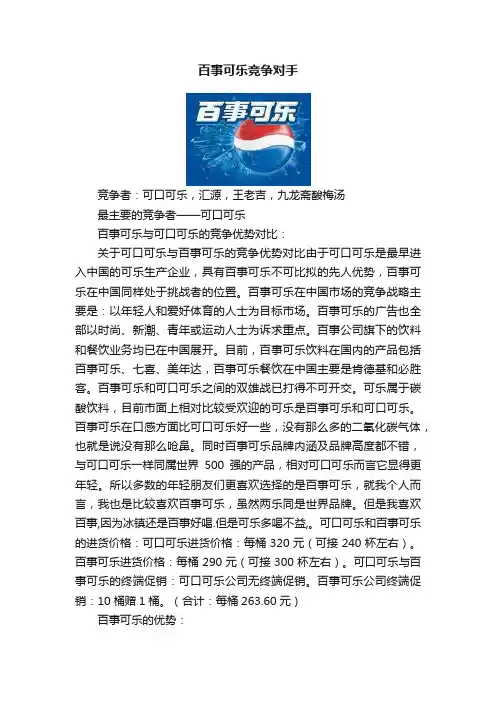 百事可乐竞争对手

百事可乐

竞争者：可口可乐，汇源，王老吉，九龙斋酸梅汤

最主要的竞争者——可口可乐

百事可乐与可口可乐的竞争优势对比：

关于可口可乐与百事可乐的竞争优势对比由于可口可乐是最早进入中国的可乐生产企业，具有百事可乐不可比拟的先人优势，百事可乐在中国同样处于挑战者的位置。百事可乐在中国市场的竞争战略主要是：以年轻人和爱好体育的人士为目标市场。百事可乐的广告也全部以时尚、新潮、青年或运动人士为诉求重点。百事公司旗下的饮料和餐饮业务均已在中国展开。目前，百事可乐饮料在国内的产品包括百事可乐、七喜、美年达，百事可乐餐饮在中国主要是肯德基和必胜客。百事可乐和可口可乐之间的双雄战已打得不可开交。可乐属于碳酸饮料，目前市面上相对比较受欢迎的可乐是百事可乐和可口可乐。百事可乐在口感方面比可口可乐好一些，没有那么多的二氧化碳气体，也就是说没有那么呛鼻。同时百事可乐品牌内涵及品牌高度都不错，与可口可乐一样同属世界 500 强的产品，相对可口可乐而言它显得更年轻。所以多数的年轻朋友们更喜欢选择的是百事可乐，就我个人而言，我也是比较喜欢百事可乐，虽然两乐同是世界品牌。但是我喜欢百事,因为冰镇还是百事好喝.但是可乐多喝不益。可口可乐和百事可乐的进货价格：可口可乐进货价格：每桶 320 元（可接 240 杯左右）。百事可乐进货价格：每桶 290 元（可接 300 杯左右）。可口可乐与百事可乐的终端促销：可口可乐公司无终端促销。百事可乐公司终端促销：10 桶赠 1 桶。（合计：每桶 263.60 元）

百事可乐的优势：